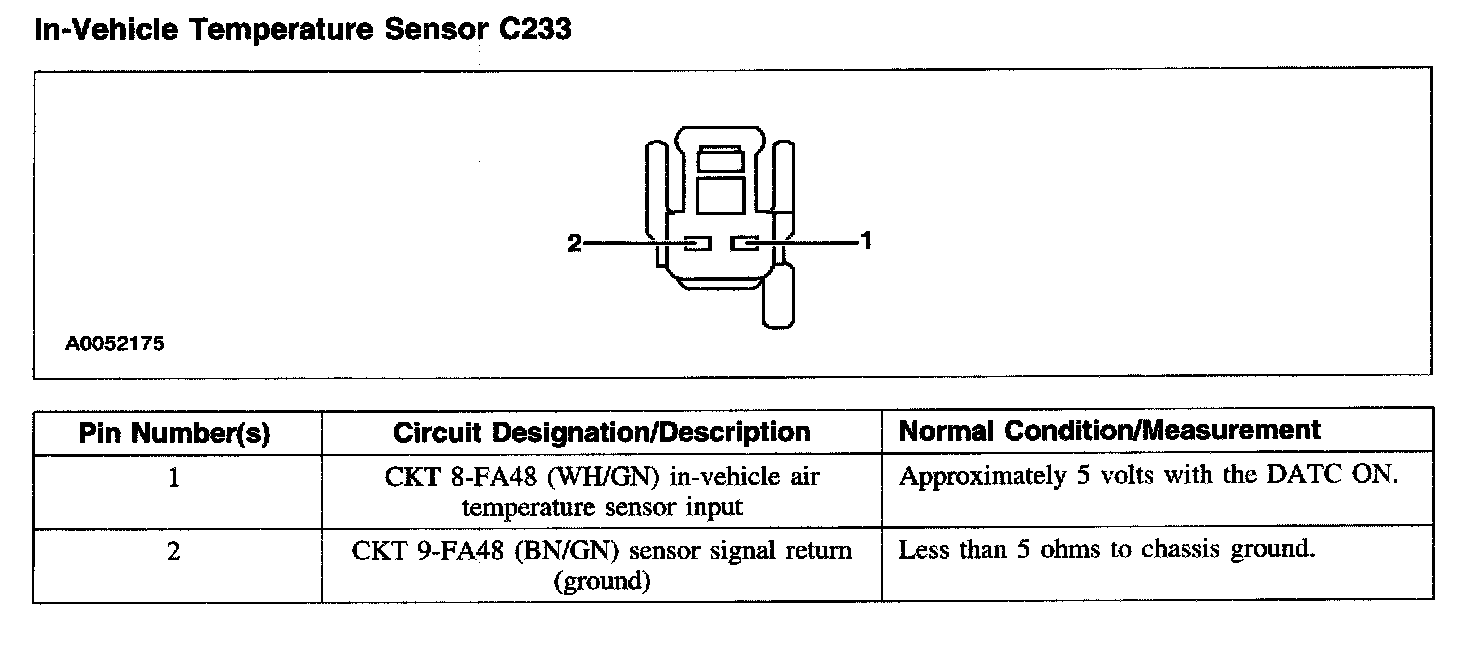 In-Vehicle Temperature Sensor C233

2

1

A0052175

| Pin Number(s) | Circuit Designation/Description | Normal Condition/Measurement |
|---|---|---|
| 1 | CKT 8-FA48 (WH/GN) in-vehicle air temperature sensor input | Approximately 5 volts with the DATC ON. |
| 2 | CKT 9-FA48 (BN/GN) sensor signal return (ground) | Less than 5 ohms to chassis ground. |